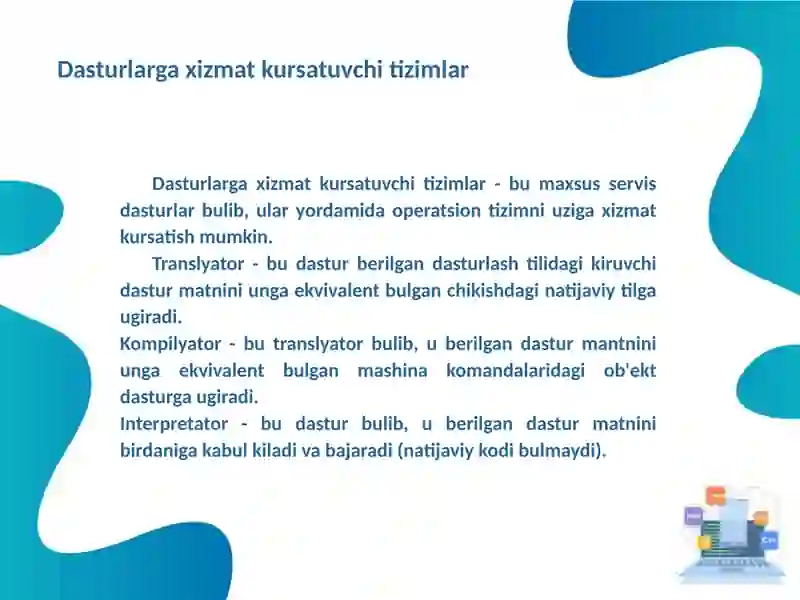 Dasturlarga xizmat kursatuvchi tizimlar

Dasturlarga xizmat kursatuvchi tizimlar - bu maxsus servis dasturlar bulib, ular yordamida operatsion tizimni uziga xizmat kursatish mumkin.

Translyator - bu dastur berilgan dasturlash tilidagi kiruvchi dastur matnini unga ekvivalent bulgan chikishdagi natijaviy tilga ugiradi.

Kompilyator - bu translyator bulib, u berilgan dastur mantnini unga ekvivalent bulgan mashina komandalaridagi ob'ekt dasturga ugiradi.

Interpretator - bu dastur bulib, u berilgan dastur matnini birdaniga kabul kiladi va bajaradi (natijaviy kodi bulmaydi).